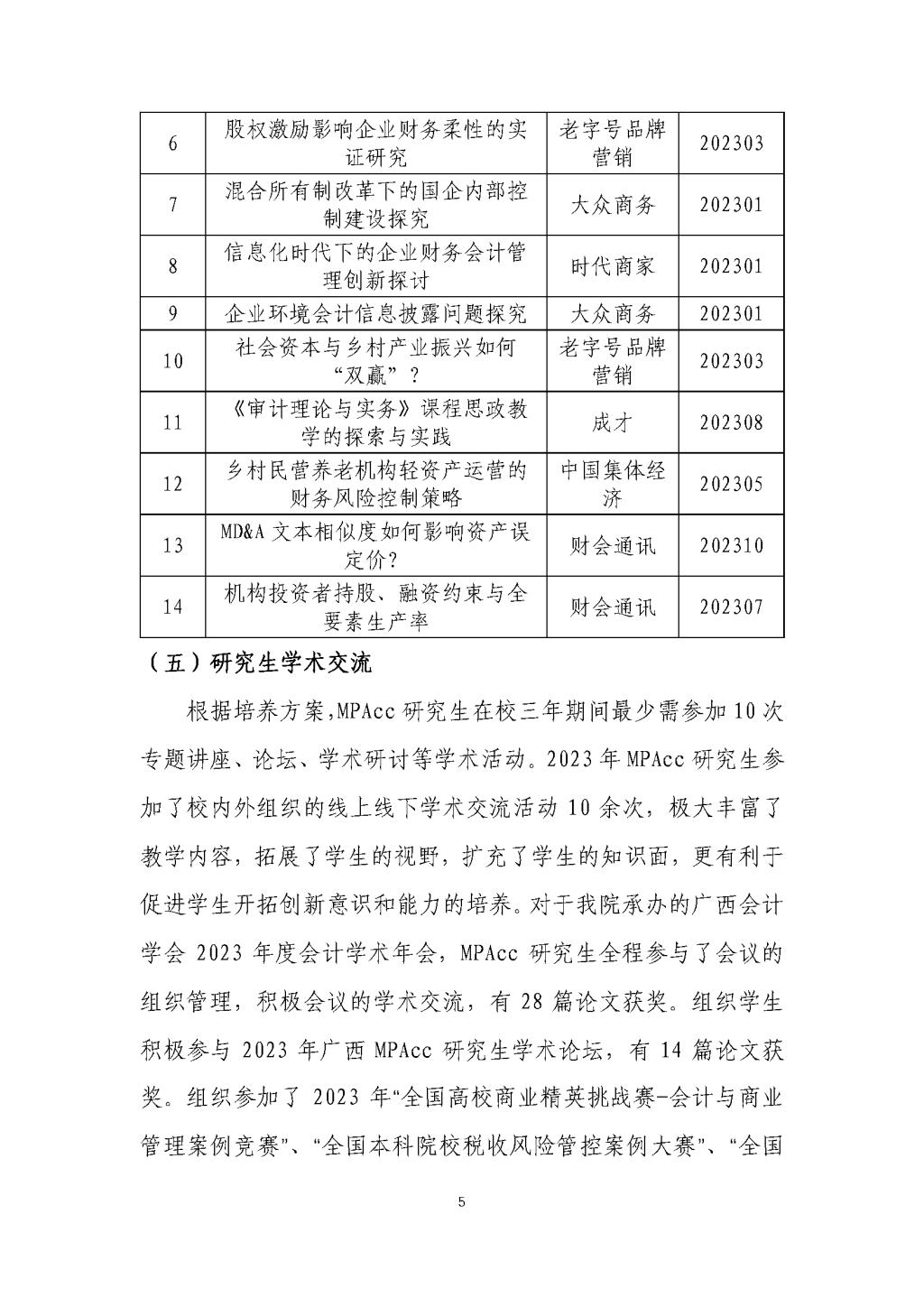 | 6 | 股权激励影响企业财务柔性的实证研究 | 老字号品牌营销 | 202303 |
|---|---|---|---|
| 7 | 混合所有制改革下的国企内部控制建设探究 | 大众商务 | 202301 |
| 8 | 信息化时代下的企业财务会计管理创新探讨 | 时代商家 | 202301 |
| 9 | 企业环境会计信息披露问题探究 | 大众商务 | 202301 |
| 10 | 社会资本与乡村产业振兴如何“双赢”？ | 老字号品牌营销 | 202303 |
| 11 | 《审计理论与实务》课程思政教学的探索与实践 | 成才 | 202308 |
| 12 | 乡村民营养老机构轻资产运营的财务风险控制策略 | 中国集体经济 | 202305 |
| 13 | MD&A 文本相似度如何影响资产误定价？ | 财会通讯 | 202310 |
| 14 | 机构投资者持股、融资约束与全要素生产率 | 财会通讯 | 202307 |

（五）研究生学术交流

根据培养方案，MPAcc 研究生在校三年期间最少需参加 10 次专题讲座、论坛、学术研讨等学术活动。2023 年 MPAcc 研究生参加了校内外组织的线上线下学术交流活动 10 余次，极大丰富了教学内容，拓展了学生的视野，扩充了学生的知识面，更有利于促进学生开拓创新意识和能力的培养。对于我院承办的广西会计学会 2023 年度会计学术年会，MPAcc 研究生全程参与了会议的组织管理，积极会议的学术交流，有 28 篇论文获奖。组织学生积极参与 2023 年广西 MPAcc 研究生学术论坛，有 14 篇论文获奖。组织参加了 2023 年“全国高校商业精英挑战赛-会计与商业管理案例竞赛”、“全国本科院校税收风险管控案例大赛”、“全国

5